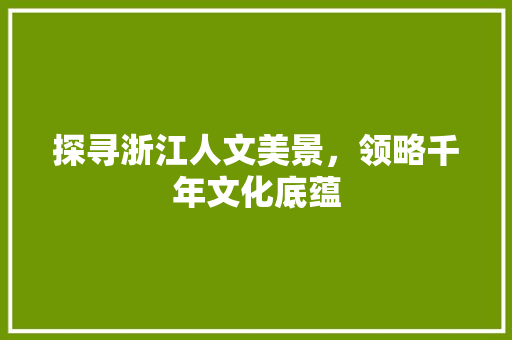 探寻浙江人文美景，领略千年文化底蕴